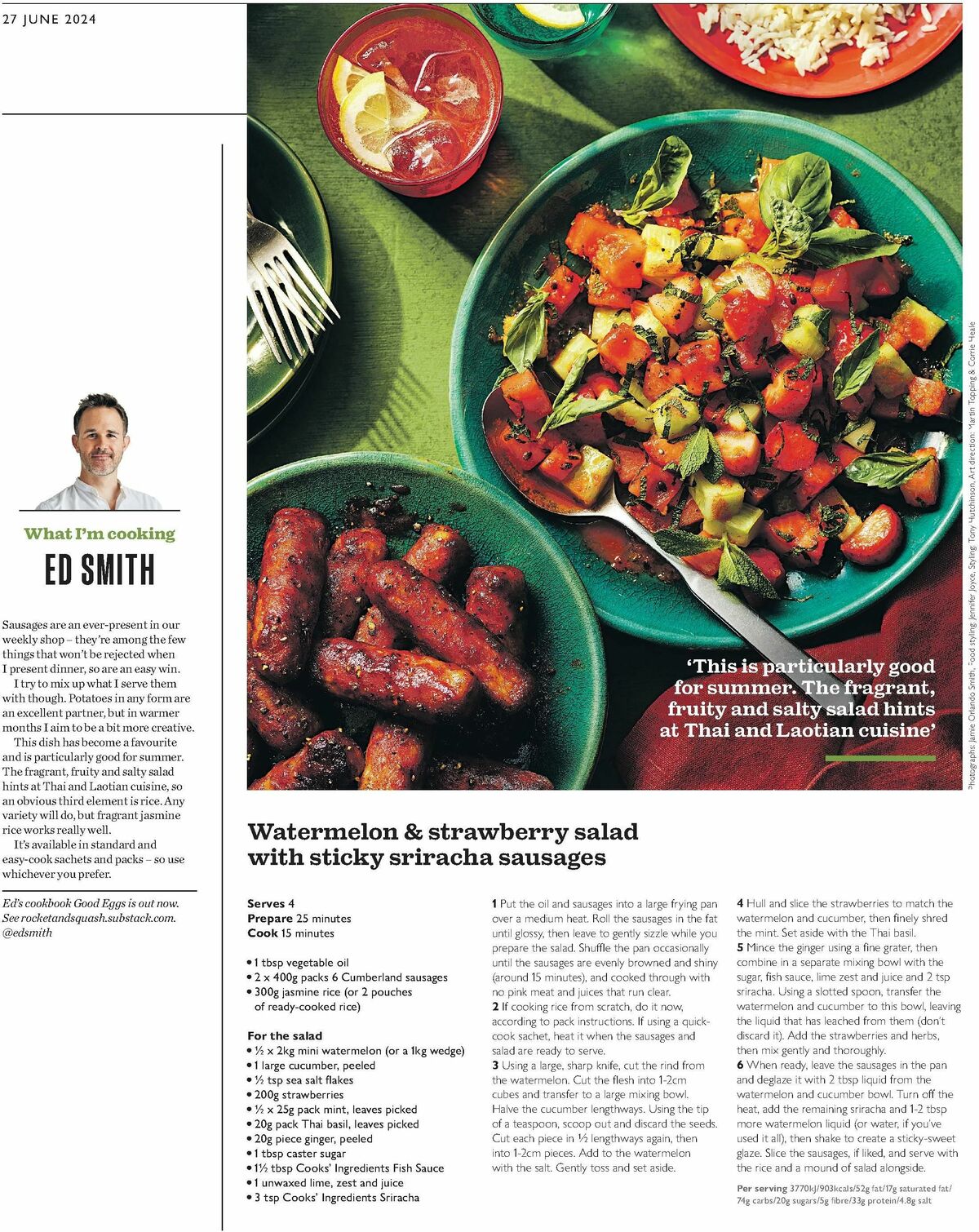 27 JUNE 2024

What I'm cooking

ED SMITH

Sausages are an ever-present in our weekly shop – they're among the few things that won't be rejected when I present dinner, so are an easy win.

I try to mix up what I serve them with though. Potatoes in any form are an excellent partner, but in warmer months I aim to be a bit more creative.

This dish has become a favourite and is particularly good for summer. The fragrant, fruity and salty salad hints at Thai and Laotian cuisine, so an obvious third element is rice. Any variety will do, but fragrant jasmine rice works really well.

It's available in standard and easy-cook sachets and packs – so use whichever you prefer.

Ed's cookbook Good Eggs is out now. See rocketandsquash.substack.com. @edsmith

'This is particularly good for summer. The fragrant, fruity and salty salad hints at Thai and Laotian cuisine'

Photographs: Jamie Orlando Smith, Food styling: Jennifer Joyce, Styling: Tony Hutchinson, Art direction: Martin Topping & Corrie Heale

Watermelon & strawberry salad with sticky sriracha sausages

Serves 4
Prepare 25 minutes
Cook 15 minutes

• 1 tbsp vegetable oil
• 2 x 400g packs 6 Cumberland sausages
• 300g jasmine rice (or 2 pouches of ready-cooked rice)

For the salad
• ½ x 2kg mini watermelon (or a 1kg wedge)
• 1 large cucumber, peeled
• ½ tsp sea salt flakes
• 200g strawberries
• ½ x 25g pack mint, leaves picked
• 20g pack Thai basil, leaves picked
• 20g piece ginger, peeled
• 1 tbsp caster sugar
• 1½ tbsp Cooks' Ingredients Fish Sauce
• 1 unwaxed lime, zest and juice
• 3 tsp Cooks' Ingredients Sriracha

1 Put the oil and sausages into a large frying pan over a medium heat. Roll the sausages in the fat until glossy, then leave to gently sizzle while you prepare the salad. Shuffle the pan occasionally until the sausages are evenly browned and shiny (around 15 minutes), and cooked through with no pink meat and juices that run clear.
2 If cooking rice from scratch, do it now, according to pack instructions. If using a quick-cook sachet, heat it when the sausages and salad are ready to serve.
3 Using a large, sharp knife, cut the rind from the watermelon. Cut the flesh into 1-2cm cubes and transfer to a large mixing bowl. Halve the cucumber lengthways. Using the tip of a teaspoon, scoop out and discard the seeds. Cut each piece in ½ lengthways again, then into 1-2cm pieces. Add to the watermelon with the salt. Gently toss and set aside.
4 Hull and slice the strawberries to match the watermelon and cucumber, then finely shred the mint. Set aside with the Thai basil.
5 Mince the ginger using a fine grater, then combine in a separate mixing bowl with the sugar, fish sauce, lime zest and juice and 2 tsp sriracha. Using a slotted spoon, transfer the watermelon and cucumber to this bowl, leaving the liquid that has leached from them (don't discard it). Add the strawberries and herbs, then mix gently and thoroughly.
6 When ready, leave the sausages in the pan and deglaze it with 2 tbsp liquid from the watermelon and cucumber bowl. Turn off the heat, add the remaining sriracha and 1-2 tbsp more watermelon liquid (or water, if you've used it all), then shake to create a sticky-sweet glaze. Slice the sausages, if liked, and serve with the rice and a mound of salad alongside.

Per serving 3770kJ/903kcals/52g fat/17g saturated fat/74g carbs/20g sugars/5g fibre/33g protein/4.8g salt